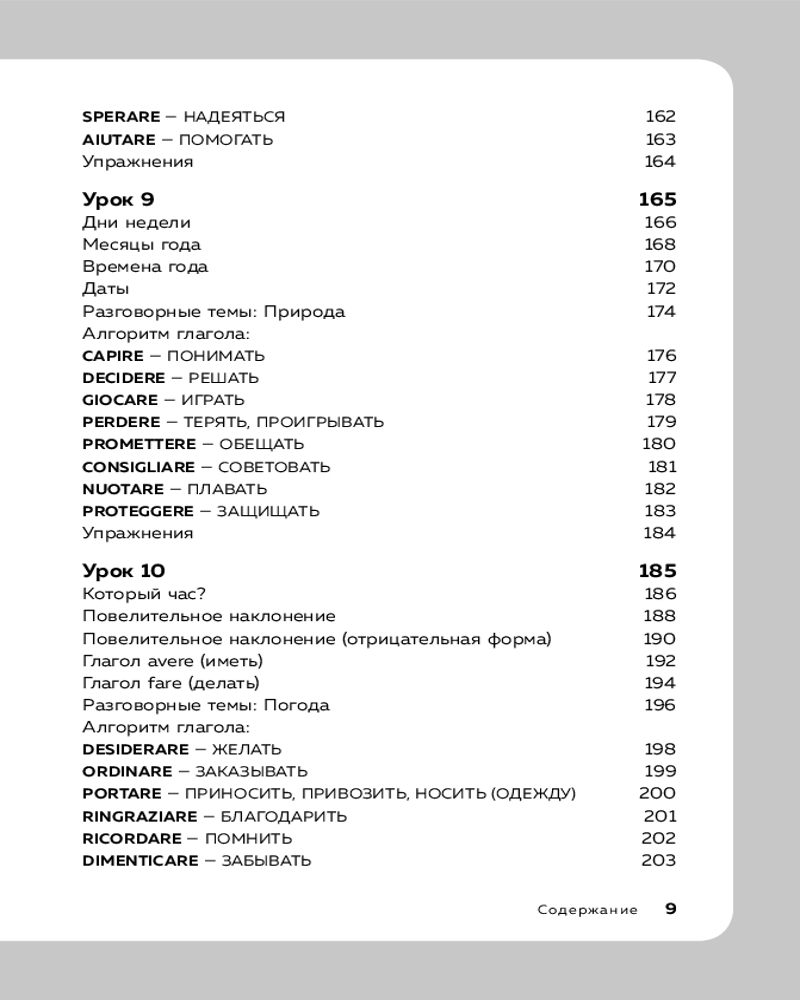 SPERARE – НАДЕЯТЬСЯ 162
AIUTARE – ПОМОГАТЬ 163
Упражнения 164

Урок 9 165
Дни недели 166
Месяцы года 168
Времена года 170
Даты 172
Разговорные темы: Природа 174
Алгоритм глагола:
CAPIRE – ПОНИМАТЬ 176
DECIDERE – РЕШАТЬ 177
GIOCARE – ИГРАТЬ 178
PERDERE – ТЕРЯТЬ, ПРОИГРЫВАТЬ 179
PROMETTERE – ОБЕЩАТЬ 180
CONSIGLIARE – СОВЕТОВАТЬ 181
NUOTARE – ПЛАВАТЬ 182
PROTEGGERE – ЗАЩИЩАТЬ 183
Упражнения 184

Урок 10 185
Который час? 186
Повелительное наклонение 188
Повелительное наклонение (отрицательная форма) 190
Глагол avere (иметь) 192
Глагол fare (делать) 194
Разговорные темы: Погода 196
Алгоритм глагола:
DESIDERARE – ЖЕЛАТЬ 198
ORDINARE – ЗАКАЗЫВАТЬ 199
PORTARE – ПРИНОСИТЬ, ПРИВОЗИТЬ, НОСИТЬ (ОДЕЖДУ) 200
RINGRAZIARE – БЛАГОДАРИТЬ 201
RICORDARE – ПОМНИТЬ 202
DIMENTICARE – ЗАБЫВАТЬ 203

Содержание 9